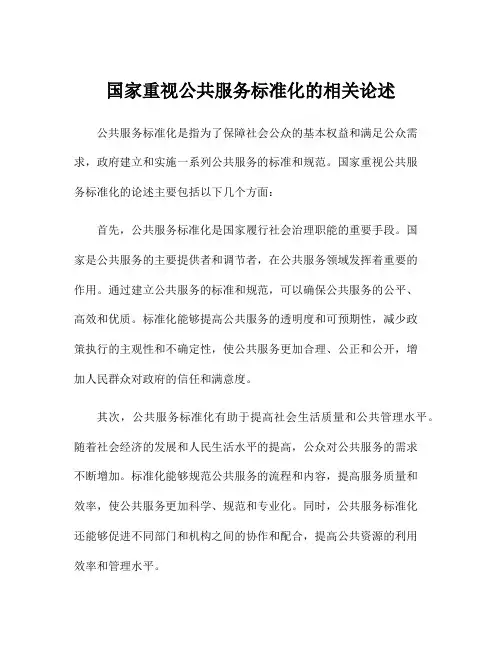 国家重视公共服务标准化的相关论述

公共服务标准化是指为了保障社会公众的基本权益和满足公众需求，政府建立和实施一系列公共服务的标准和规范。国家重视公共服务标准化的论述主要包括以下几个方面：

首先，公共服务标准化是国家履行社会治理职能的重要手段。国家是公共服务的主要提供者和调节者，在公共服务领域发挥着重要的作用。通过建立公共服务的标准和规范，可以确保公共服务的公平、高效和优质。标准化能够提高公共服务的透明度和可预期性，减少政策执行的主观性和不确定性，使公共服务更加合理、公正和公开，增加人民群众对政府的信任和满意度。

其次，公共服务标准化有助于提高社会生活质量和公共管理水平。随着社会经济的发展和人民生活水平的提高，公众对公共服务的需求不断增加。标准化能够规范公共服务的流程和内容，提高服务质量和效率，使公共服务更加科学、规范和专业化。同时，公共服务标准化还能够促进不同部门和机构之间的协作和配合，提高公共资源的利用效率和管理水平。